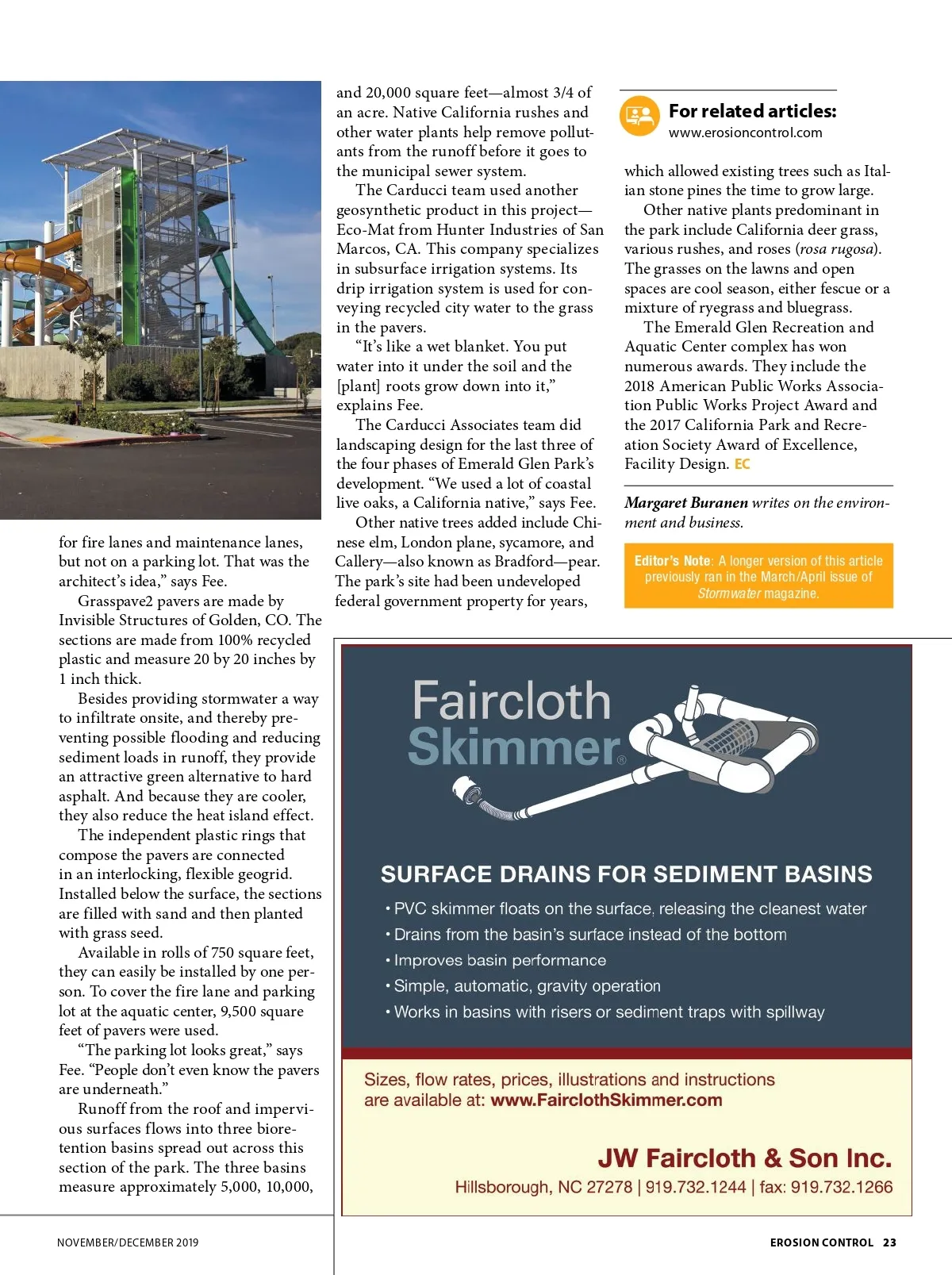 for fire lanes and maintenance lanes, but not on a parking lot. That was the architect's idea," says Fee.

Grasspave2 pavers are made by Invisible Structures of Golden, CO. The sections are made from 100% recycled plastic and measure 20 by 20 inches by 1 inch thick.

Besides providing stormwater a way to infiltrate onsite, and thereby preventing possible flooding and reducing sediment loads in runoff, they provide an attractive green alternative to hard asphalt. And because they are cooler, they also reduce the heat island effect.

The independent plastic rings that compose the pavers are connected in an interlocking, flexible geogrid. Installed below the surface, the sections are filled with sand and then planted with grass seed.

Available in rolls of 750 square feet, they can easily be installed by one person. To cover the fire lane and parking lot at the aquatic center, 9,500 square feet of pavers were used.

"The parking lot looks great," says Fee. "People don't even know the pavers are underneath."

Runoff from the roof and impervious surfaces flows into three bioretention basins spread out across this section of the park. The three basins measure approximately 5,000, 10,000, and 20,000 square feet—almost 3/4 of an acre. Native California rushes and other water plants help remove pollutants from the runoff before it goes to the municipal sewer system.

The Carducci team used another geosynthetic product in this project—Eco-Mat from Hunter Industries of San Marcos, CA. This company specializes in subsurface irrigation systems. Its drip irrigation system is used for conveying recycled city water to the grass in the pavers.

"It's like a wet blanket. You put water into it under the soil and the [plant] roots grow down into it," explains Fee.

The Carducci Associates team did landscaping design for the last three of the four phases of Emerald Glen Park's development. "We used a lot of coastal live oaks, a California native," says Fee.

Other native trees added include Chinese elm, London plane, sycamore, and Callery—also known as Bradford—pear. The park's site had been undeveloped federal government property for years,

For related articles:
www.erosioncontrol.com

which allowed existing trees such as Italian stone pines the time to grow large.

Other native plants predominant in the park include California deer grass, various rushes, and roses (rosa rugosa). The grasses on the lawns and open spaces are cool season, either fescue or a mixture of ryegrass and bluegrass.

The Emerald Glen Recreation and Aquatic Center complex has won numerous awards. They include the 2018 American Public Works Association Public Works Project Award and the 2017 California Park and Recreation Society Award of Excellence, Facility Design. EC

Margaret Buranen writes on the environment and business.

Editor's Note: A longer version of this article previously ran in the March/April issue of Stormwater magazine.

Faircloth Skimmer®

SURFACE DRAINS FOR SEDIMENT BASINS
• PVC skimmer floats on the surface, releasing the cleanest water
• Drains from the basin's surface instead of the bottom
• Improves basin performance
• Simple, automatic, gravity operation
• Works in basins with risers or sediment traps with spillway

Sizes, flow rates, prices, illustrations and instructions are available at: www.FairclothSkimmer.com

JW Faircloth & Son Inc.
Hillsborough, NC 27278 | 919.732.1244 | fax: 919.732.1266

NOVEMBER/DECEMBER 2019

EROSION CONTROL 23